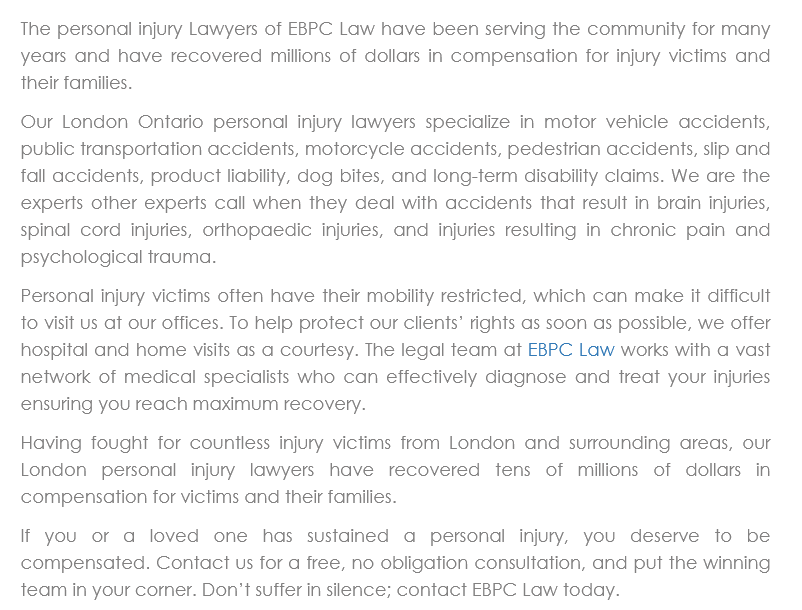 The personal injury Lawyers of EBPC Law have been serving the community for many years and have recovered millions of dollars in compensation for injury victims and their families.

Our London Ontario personal injury lawyers specialize in motor vehicle accidents, public transportation accidents, motorcycle accidents, pedestrian accidents, slip and fall accidents, product liability, dog bites, and long-term disability claims. We are the experts other experts call when they deal with accidents that result in brain injuries, spinal cord injuries, orthopaedic injuries, and injuries resulting in chronic pain and psychological trauma.

Personal injury victims often have their mobility restricted, which can make it difficult to visit us at our offices. To help protect our clients' rights as soon as possible, we offer hospital and home visits as a courtesy. The legal team at EBPC Law works with a vast network of medical specialists who can effectively diagnose and treat your injuries ensuring you reach maximum recovery.

Having fought for countless injury victims from London and surrounding areas, our London personal injury lawyers have recovered tens of millions of dollars in compensation for victims and their families.

If you or a loved one has sustained a personal injury, you deserve to be compensated. Contact us for a free, no obligation consultation, and put the winning team in your corner. Don't suffer in silence; contact EBPC Law today.